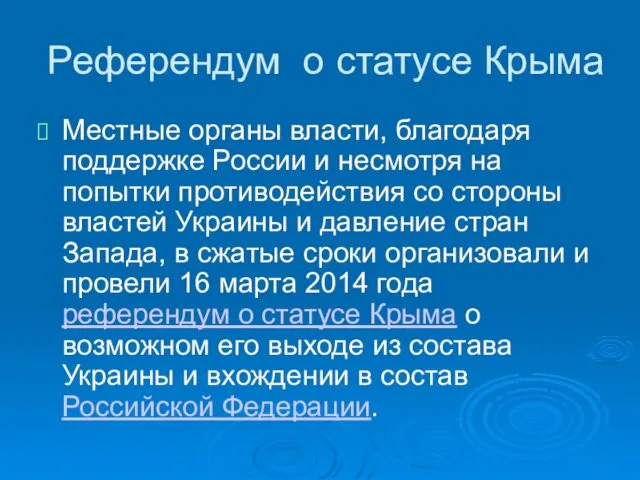 Референдум о статусе Крыма

Местные органы власти, благодаря поддержке России и несмотря на попытки противодействия со стороны властей Украины и давление стран Запада, в сжатые сроки организовали и провели 16 марта 2014 года референдум о статусе Крыма о возможном его выходе из состава Украины и вхождении в состав Российской Федерации.